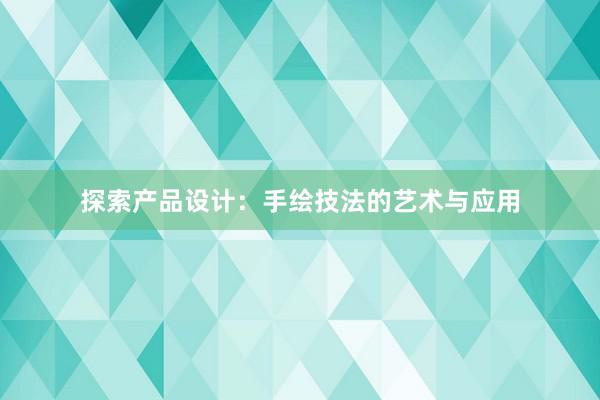 探索产品设计：手绘技法的艺术与应用